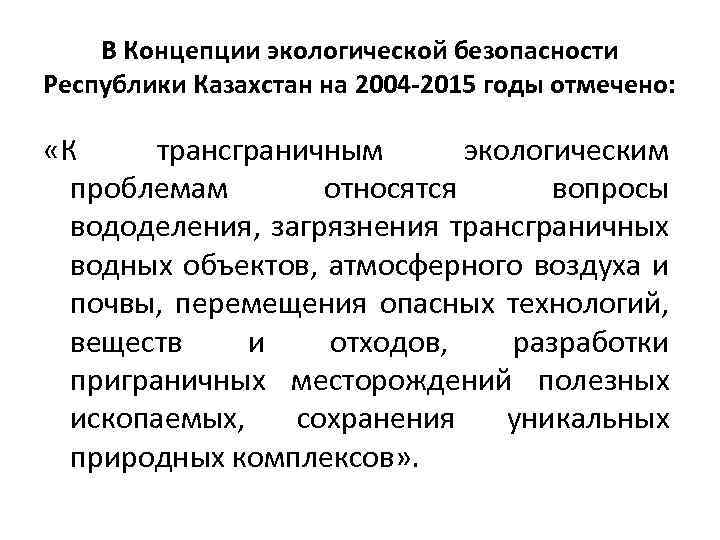 В Концепции экологической безопасности Республики Казахстан на 2004-2015 годы отмечено:

«К трансграничным экологическим проблемам относятся вопросы вододеления, загрязнения трансграничных водных объектов, атмосферного воздуха и почвы, перемещения опасных технологий, веществ и отходов, разработки приграничных месторождений полезных ископаемых, сохранения уникальных природных комплексов».